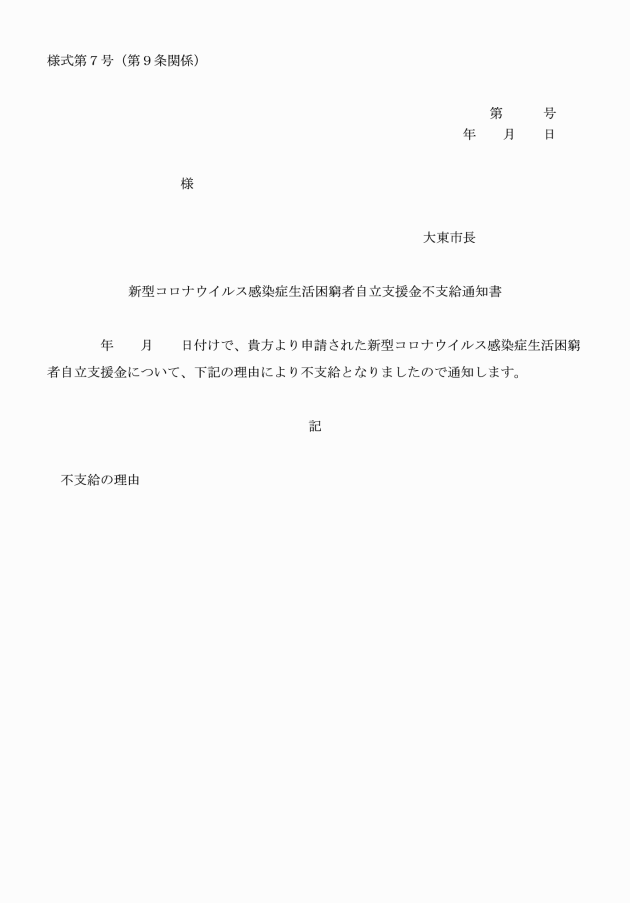 様式第７号（第９条関係）

第　　号
年　　月　　日

様

大東市長

新型コロナウイルス感染症生活困窮者自立支援金不支給通知書

年　　月　　日付けで、貴方より申請された新型コロナウイルス感染症生活困窮者自立支援金について、下記の理由により不支給となりましたので通知します。

記

不支給の理由